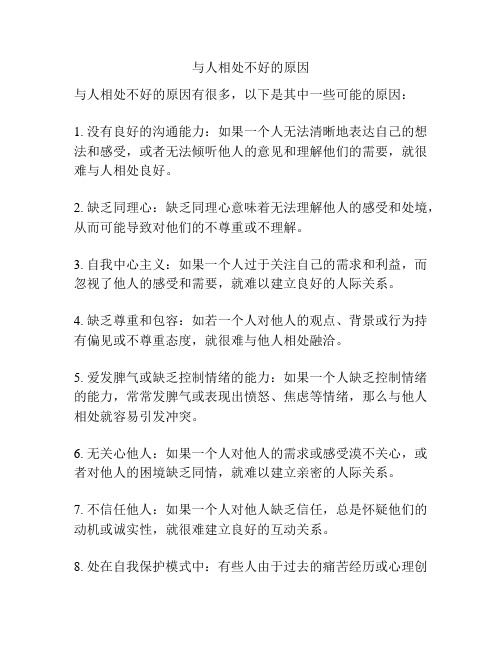 与人相处不好的原因

与人相处不好的原因有很多，以下是其中一些可能的原因：

1. 没有良好的沟通能力：如果一个人无法清晰地表达自己的想法和感受，或者无法倾听他人的意见和理解他们的需要，就很难与人相处良好。

2. 缺乏同理心：缺乏同理心意味着无法理解他人的感受和处境，从而可能导致对他们的不尊重或不理解。

3. 自我中心主义：如果一个人过于关注自己的需求和利益，而忽视了他人的感受和需要，就难以建立良好的人际关系。

4. 缺乏尊重和包容：如若一个人对他人的观点、背景或行为持有偏见或不尊重态度，就很难与他人相处融洽。

5. 爱发脾气或缺乏控制情绪的能力：如果一个人缺乏控制情绪的能力，常常发脾气或表现出愤怒、焦虑等情绪，那么与他人相处就容易引发冲突。

6. 无关心他人：如果一个人对他人的需求或感受漠不关心，或者对他人的困境缺乏同情，就难以建立亲密的人际关系。

7. 不信任他人：如果一个人对他人缺乏信任，总是怀疑他们的动机或诚实性，就很难建立良好的互动关系。

8. 处在自我保护模式中：有些人由于过去的痛苦经历或心理创